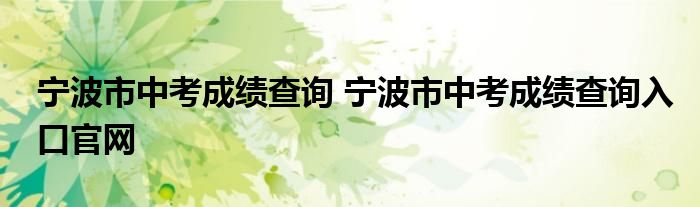 宁波市中考成绩查询 宁波市中考成绩查询入口官网